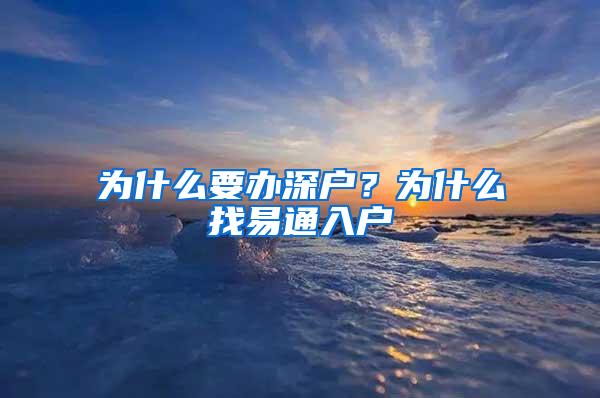 为什么要办深户？为什么找易通入户